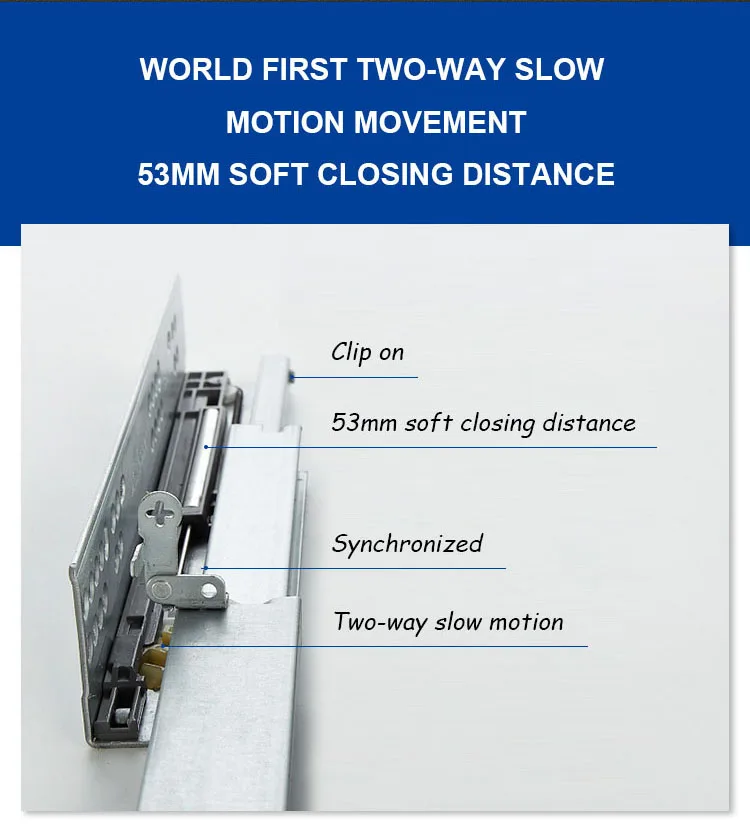 WORLD FIRST TWO-WAY SLOW MOTION MOVEMENT

53MM SOFT CLOSING DISTANCE

Clip on

53mm soft closing distance

Synchronized

Two-way slow motion